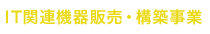 IT関連機器販売・構築事業